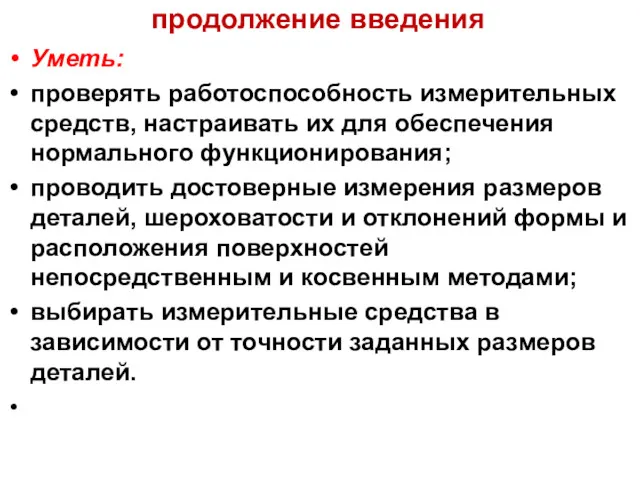 продолжение введения

• Уметь:

• проверять работоспособность измерительных средств, настраивать их для обеспечения нормального функционирования;

• проводить достоверные измерения размеров деталей, шероховатости и отклонений формы и расположения поверхностей непосредственным и косвенным методами;

• выбирать измерительные средства в зависимости от точности заданных размеров деталей.

•